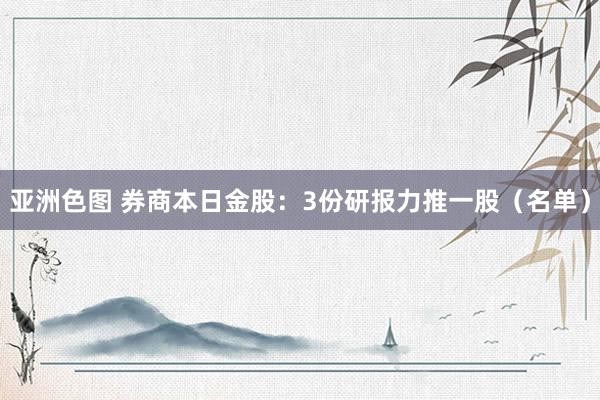 亚洲色图 券商本日金股：3份研报力推一股（名单）